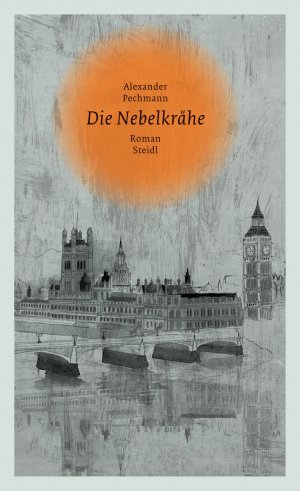 Alexander
Pechmann

Die Nebelkrähe

Roman
Steidl